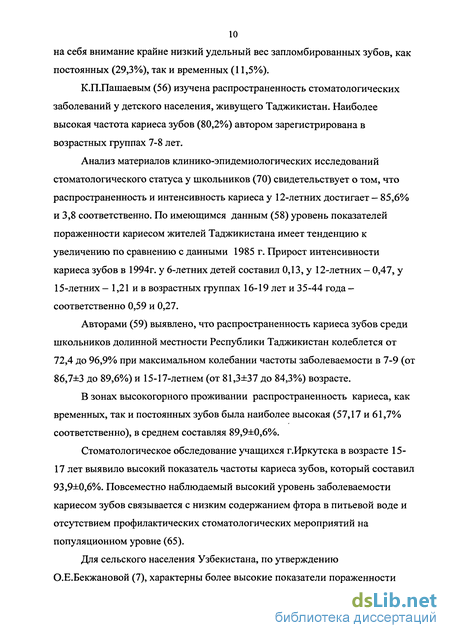 10

на себя внимание крайне низкий удельный вес запломбированных зубов, как постоянных (29,3%), так и временных (11,5%).

К.П.Пашаевым (56) изучена распространенность стоматологических заболеваний у детского населения, живущего Таджикистан. Наиболее высокая частота кариеса зубов (80,2%) автором зарегистрирована в возрастных группах 7-8 лет.

Анализ материалов клинико-эпидемиологических исследований стоматологического статуса у школьников (70) свидетельствует о том, что распространенность и интенсивность кариеса у 12-летних достигает – 85,6% и 3,8 соответственно. По имеющимся данным (58) уровень показателей пораженности кариесом жителей Таджикистана имеет тенденцию к увеличению по сравнению с данными 1985 г. Прирост интенсивности кариеса зубов в 1994г. у 6-летних детей составил 0,13, у 12-летних – 0,47, у 15-летних – 1,21 и в возрастных группах 16-19 лет и 35-44 года – соответственно 0,59 и 0,27.

Авторами (59) выявлено, что распространенность кариеса зубов среди школьников долинной местности Республики Таджикистан колеблется от 72,4 до 96,9% при максимальном колебании частоты заболеваемости в 7-9 (от 86,7±3 до 89,6%) и 15-17-летнем (от 81,3±37 до 84,3%) возрасте.

В зонах высокогорного проживании распространенность кариеса, как временных, так и постоянных зубов была наиболее высокая (57,17 и 61,7% соответственно), в среднем составляя 89,9±0,6%.

Стоматологическое обследование учащихся г.Иркутска в возрасте 15-17 лет выявило высокий показатель частоты кариеса зубов, который составил 93,9±0,6%. Повсеместно наблюдаемый высокий уровень заболеваемости кариесом зубов связывается с низким содержанием фтора в питьевой воде и отсутствием профилактических стоматологических мероприятий на популяционном уровне (65).

Для сельского населения Узбекистана, по утверждению О.Е.Бекжановой (7), характерны более высокие показатели пораженности

dsLib.net
библиотека диссертаций